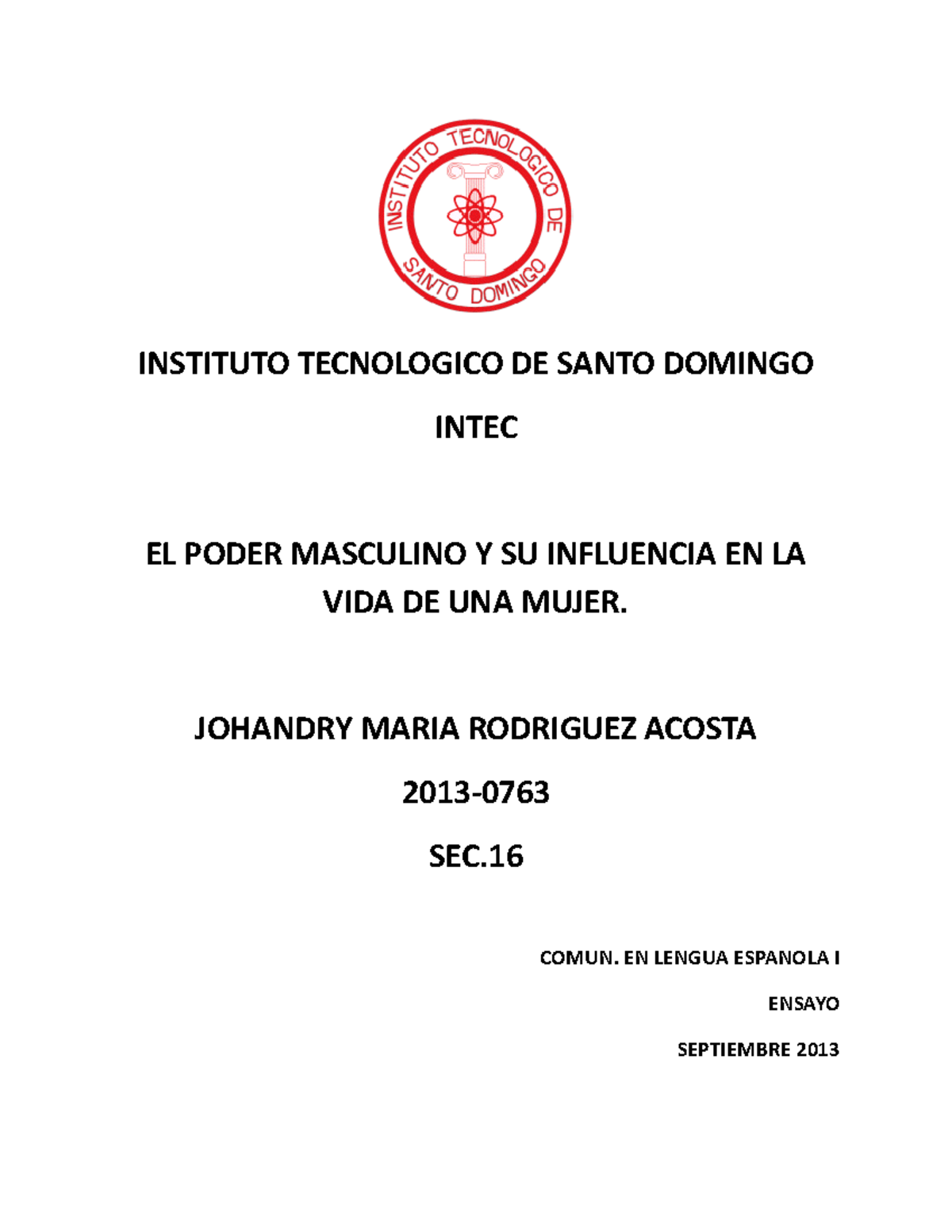 INSTITUTO TECNOLOGICO DE SANTO DOMINGO

INSTITUTO TECNOLOGICO DE SANTO DOMINGO

INTEC

EL PODER MASCULINO Y SU INFLUENCIA EN LA VIDA DE UNA MUJER.

JOHANDRY MARIA RODRIGUEZ ACOSTA

2013-0763

SEC.16

COMUN. EN LENGUA ESPANOLA I

ENSAYO

SEPTIEMBRE 2013